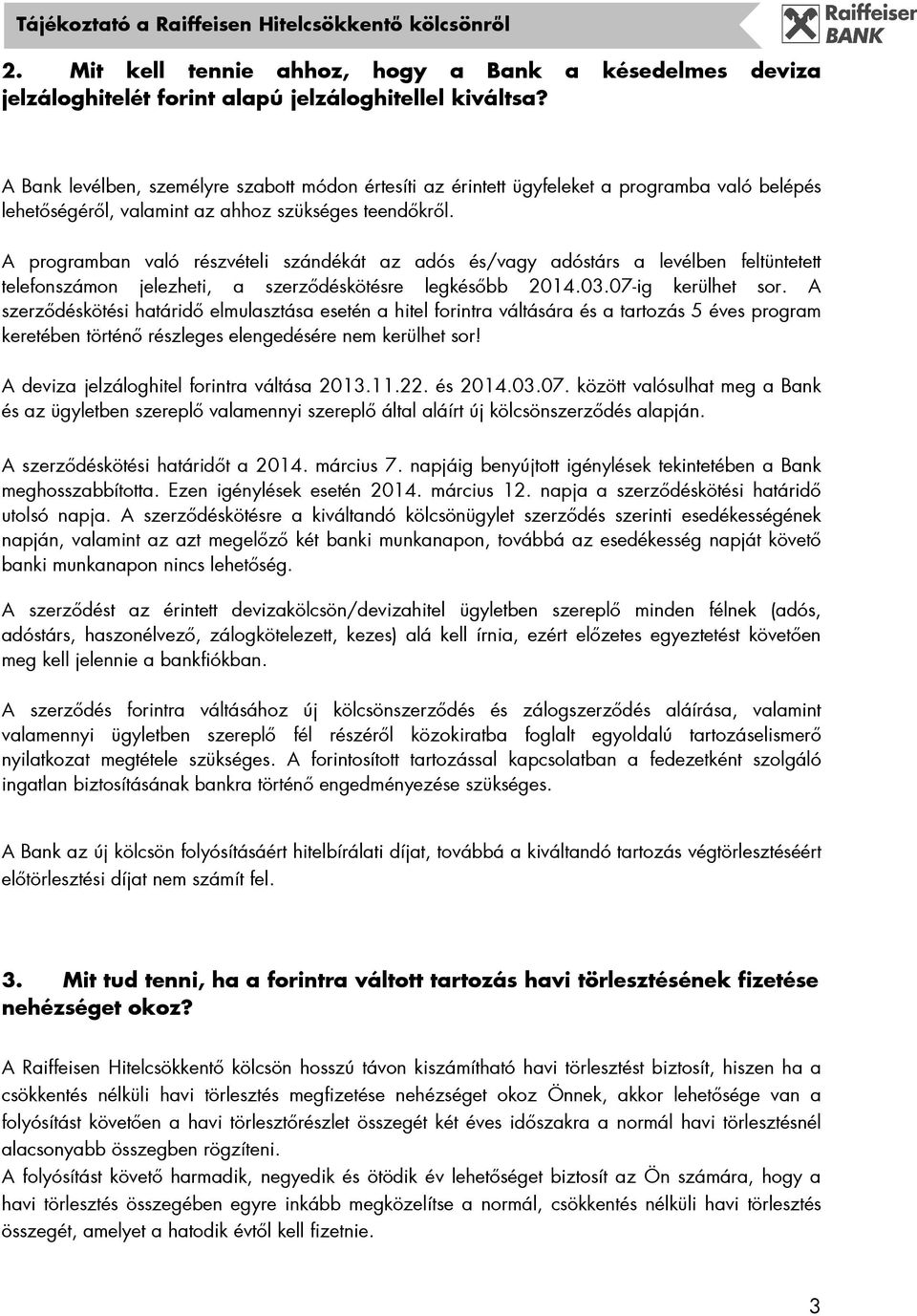 Tájékoztató a Raiffeisen Hitelcsökkentő kölcsönről

Raiffeiser BANK

2. Mit kell tennie ahhoz, hogy a Bank a késedelmes deviza jelzáloghitelét forint alapú jelzáloghitellel kiváltsa?

A Bank levélben, személyre szabott módon értesíti az érintett ügyfeleket a programba való belépés lehetőségéről, valamint az ahhoz szükséges teendőkről.

A programban való részvételi szándékát az adós és/vagy adóstárs a levélben feltüntetett telefonszámon jelezheti, a szerződéskötésre legkésőbb 2014.03.07-ig kerülhet sor. A szerződéskötési határidő elmulasztása esetén a hitel forintra váltására és a tartozás 5 éves program keretében történő részleges elengedésére nem kerülhet sor!

A deviza jelzáloghitel forintra váltása 2013.11.22. és 2014.03.07. között valósulhat meg a Bank és az ügyletben szereplő valamennyi szereplő által aláírt új kölcsönszerződés alapján.

A szerződéskötési határidőt a 2014. március 7. napjáig benyújtott igénylések tekintetében a Bank meghosszabbította. Ezen igénylések esetén 2014. március 12. napja a szerződéskötési határidő utolsó napja. A szerződéskötésre a kiváltandó kölcsönügylet szerződés szerinti esedékességének napján, valamint az azt megelőző két banki munkanapon, továbbá az esedékesség napját követő banki munkanapon nincs lehetőség.

A szerződést az érintett devizakölcsön/devizahitel ügyletben szereplő minden félnek (adós, adóstárs, haszonélvező, zálogkötelezett, kezes) alá kell írnia, ezért előzetes egyeztetést követően meg kell jelennie a bankfiókban.

A szerződés forintra váltásához új kölcsönszerződés és zálogszerződés aláírása, valamint valamennyi ügyletben szereplő fél részéről közokiratba foglalt egyoldalú tartozáselismerő nyilatkozat megtétele szükséges. A forintosított tartozással kapcsolatban a fedezetként szolgáló ingatlan biztosításának bankra történő engedményezése szükséges.

A Bank az új kölcsön folyósításáért hitelbírálati díjat, továbbá a kiváltandó tartozás végtörlesztéséért előtörlesztési díjat nem számít fel.

3. Mit tud tenni, ha a forintra váltott tartozás havi törlesztésének fizetése nehézséget okoz?

A Raiffeisen Hitelcsökkentő kölcsön hosszú távon kiszámítható havi törlesztést biztosít, hiszen ha a csökkentés nélküli havi törlesztés megfizetése nehézséget okoz Önnek, akkor lehetősége van a folyósítást követően a havi törlesztőrészlet összegét két éves időszakra a normál havi törlesztésnél alacsonyabb összegben rögzíteni.
A folyósítást követő harmadik, negyedik és ötödik év lehetőséget biztosít az Ön számára, hogy a havi törlesztés összegében egyre inkább megközelítse a normál, csökkentés nélküli havi törlesztés összegét, amelyet a hatodik évtől kell fizetnie.

3